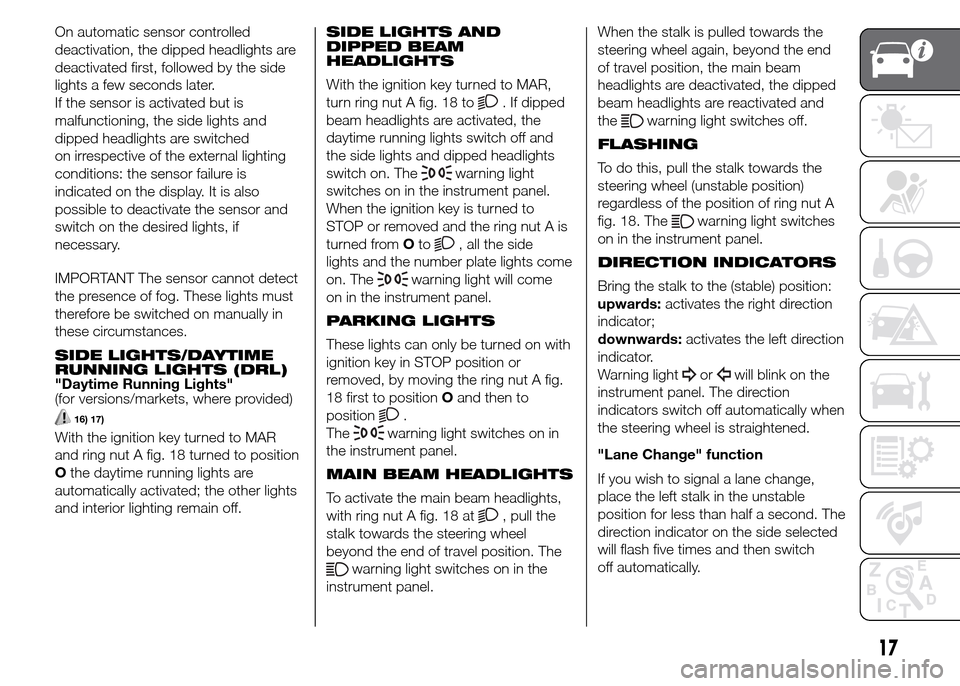 On automatic sensor controlled deactivation, the dipped headlights are deactivated first, followed by the side lights a few seconds later.
If the sensor is activated but is malfunctioning, the side lights and dipped headlights are switched on irrespective of the external lighting conditions: the sensor failure is indicated on the display. It is also possible to deactivate the sensor and switch on the desired lights, if necessary.

IMPORTANT The sensor cannot detect the presence of fog. These lights must therefore be switched on manually in these circumstances.

SIDE LIGHTS/DAYTIME RUNNING LIGHTS (DRL)
"Daytime Running Lights"
(for versions/markets, where provided)
16) 17)
With the ignition key turned to MAR and ring nut A fig. 18 turned to position O the daytime running lights are automatically activated; the other lights and interior lighting remain off.

SIDE LIGHTS AND DIPPED BEAM HEADLIGHTS
With the ignition key turned to MAR, turn ring nut A fig. 18 to . If dipped beam headlights are activated, the daytime running lights switch off and the side lights and dipped headlights switch on. The warning light switches on in the instrument panel. When the ignition key is turned to STOP or removed and the ring nut A is turned from O to , all the side lights and the number plate lights come on. The warning light will come on in the instrument panel.

PARKING LIGHTS
These lights can only be turned on with ignition key in STOP position or removed, by moving the ring nut A fig. 18 first to position O and then to position .
The warning light switches on in the instrument panel.

MAIN BEAM HEADLIGHTS
To activate the main beam headlights, with ring nut A fig. 18 at , pull the stalk towards the steering wheel beyond the end of travel position. The warning light switches on in the instrument panel.

When the stalk is pulled towards the steering wheel again, beyond the end of travel position, the main beam headlights are deactivated, the dipped beam headlights are reactivated and the warning light switches off.

FLASHING
To do this, pull the stalk towards the steering wheel (unstable position) regardless of the position of ring nut A fig. 18. The warning light switches on in the instrument panel.

DIRECTION INDICATORS
Bring the stalk to the (stable) position:
upwards: activates the right direction indicator;
downwards: activates the left direction indicator.
Warning light or will blink on the instrument panel. The direction indicators switch off automatically when the steering wheel is straightened.

"Lane Change" function
If you wish to signal a lane change, place the left stalk in the unstable position for less than half a second. The direction indicator on the side selected will flash five times and then switch off automatically.

17

carmanualsonline.info